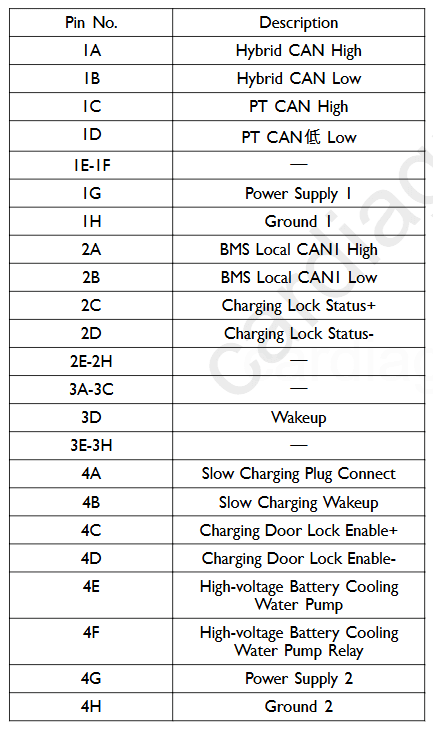 | Pin No. | Description |
|---|---|
| 1A | Hybrid CAN High |
| 1B | Hybrid CAN Low |
| 1C | PT CAN High |
| 1D | PT CAN低 Low |
| 1E-1F | — |
| 1G | Power Supply 1 |
| 1H | Ground 1 |
| 2A | BMS Local CAN1 High |
| 2B | BMS Local CAN1 Low |
| 2C | Charging Lock Status+ |
| 2D | Charging Lock Status- |
| 2E-2H | — |
| 3A-3C | — |
| 3D | Wakeup |
| 3E-3H | — |
| 4A | Slow Charging Plug Connect |
| 4B | Slow Charging Wakeup |
| 4C | Charging Door Lock Enable+ |
| 4D | Charging Door Lock Enable- |
| 4E | High-voltage Battery Cooling Water Pump |
| 4F | High-voltage Battery Cooling Water Pump Relay |
| 4G | Power Supply 2 |
| 4H | Ground 2 |

Cardiag